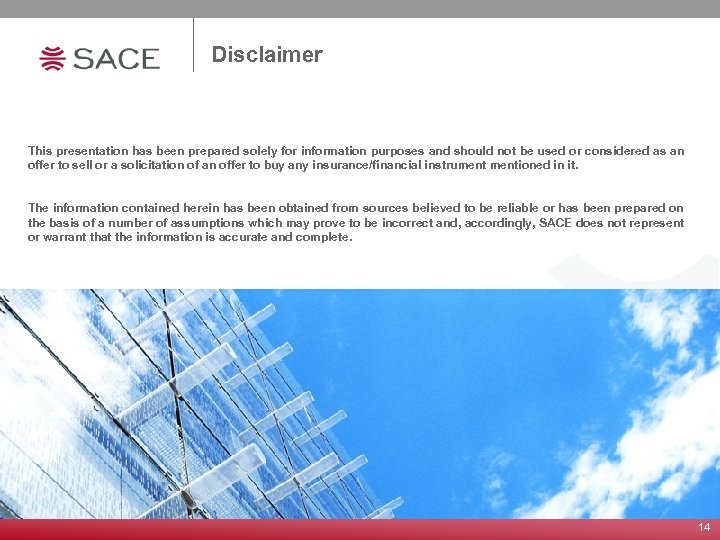 SACE

Disclaimer

This presentation has been prepared solely for information purposes and should not be used or considered as an offer to sell or a solicitation of an offer to buy any insurance/financial instrument mentioned in it.

The information contained herein has been obtained from sources believed to be reliable or has been prepared on the basis of a number of assumptions which may prove to be incorrect and, accordingly, SACE does not represent or warrant that the information is accurate and complete.

14